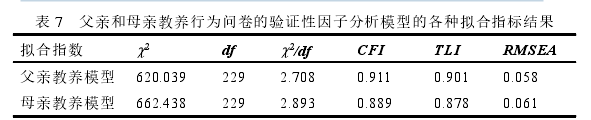 表 7　父亲和母亲教养行为问卷的验证性因子分析模型的各种拟合指标结果

| 拟合指数 | $\chi^2$ | $df$ | $\chi^2/df$ | $CFI$ | $TLI$ | $RMSEA$ |
|---|---|---|---|---|---|---|
| 父亲教养模型 | 620.039 | 229 | 2.708 | 0.911 | 0.901 | 0.058 |
| 母亲教养模型 | 662.438 | 229 | 2.893 | 0.889 | 0.878 | 0.061 |